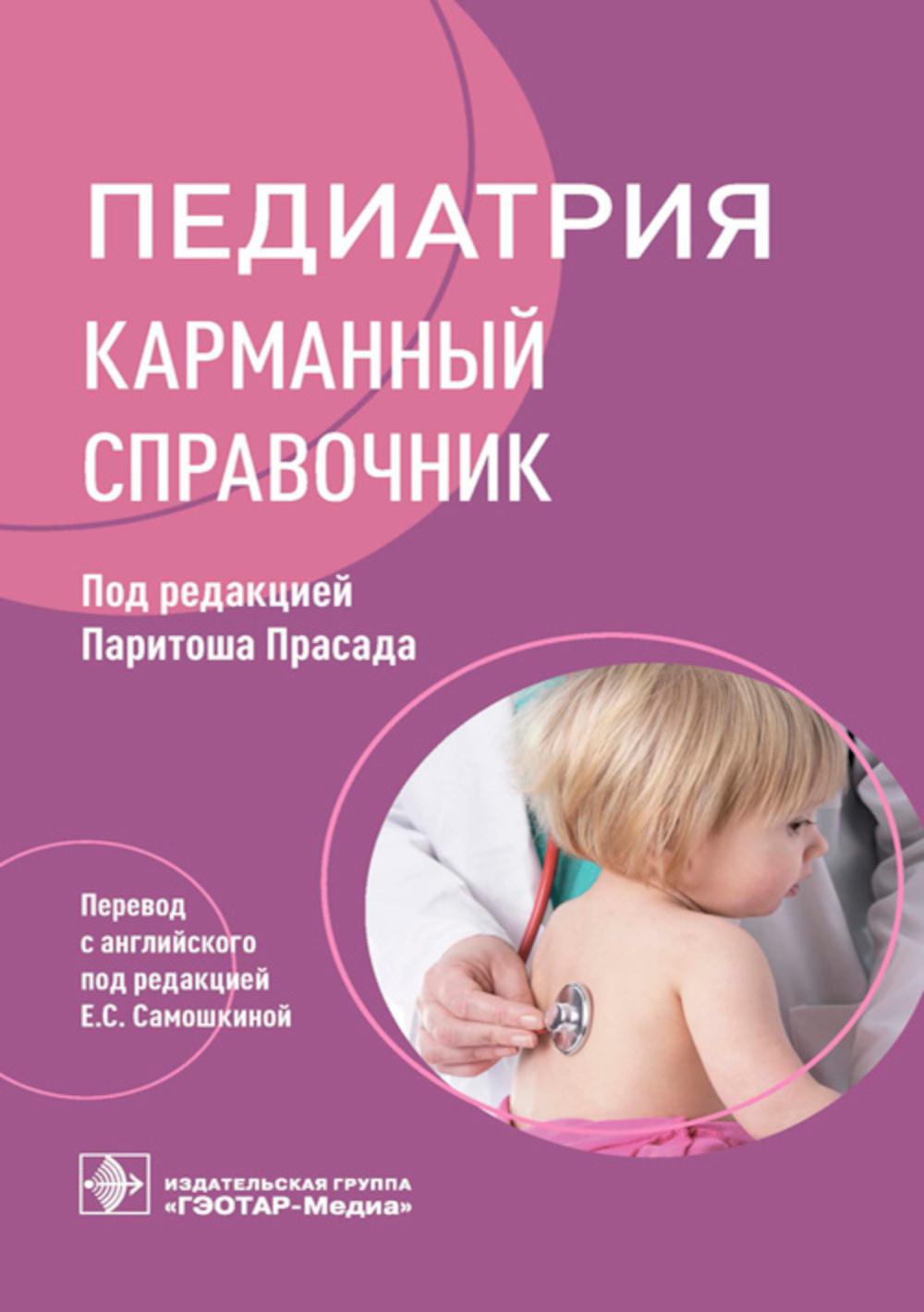 ПЕДИАТРИЯ
КАРМАННЫЙ СПРАВОЧНИК

Под редакцией Паритоша Прасада

Перевод с английского под редакцией Е.С. Самошкиной

ИЗДАТЕЛЬСКАЯ ГРУППА «ГЭОТАР-Медиа»